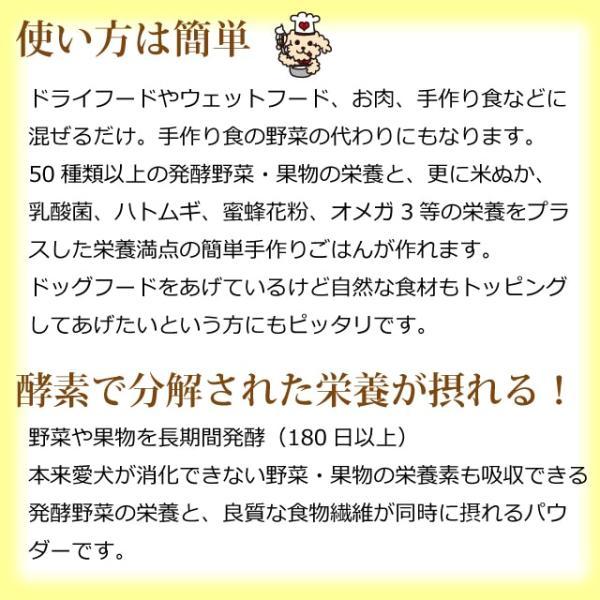 使い方は簡単

ドライフードやウェットフード、お肉、手作り食などに混ぜるだけ。手作り食の野菜の代わりにもなります。
50 種類以上の発酵野菜・果物の栄養と、更に米ぬか、乳酸菌、ハトムギ、蜜蜂花粉、オメガ 3 等の栄養をプラスした栄養満点の簡単手作りごはんが作れます。
ドッグフードをあげているけど自然な食材もトッピングしてあげたいという方にもピッタリです。

酵素で分解された栄養が摂れる！

野菜や果物を長期間発酵（180 日以上）
本来愛犬が消化できない野菜・果物の栄養素も吸収できる発酵野菜の栄養と、良質な食物繊維が同時に摂れるパウダーです。